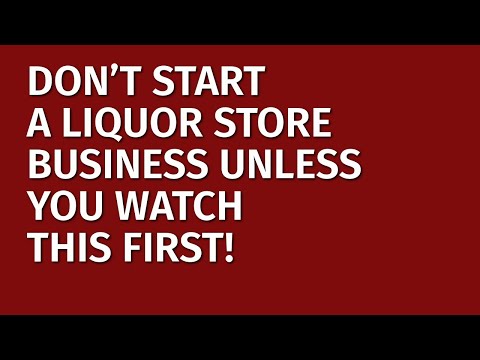 DON’T START A LIQUOR STORE BUSINESS UNLESS YOU WATCH THIS FIRST!